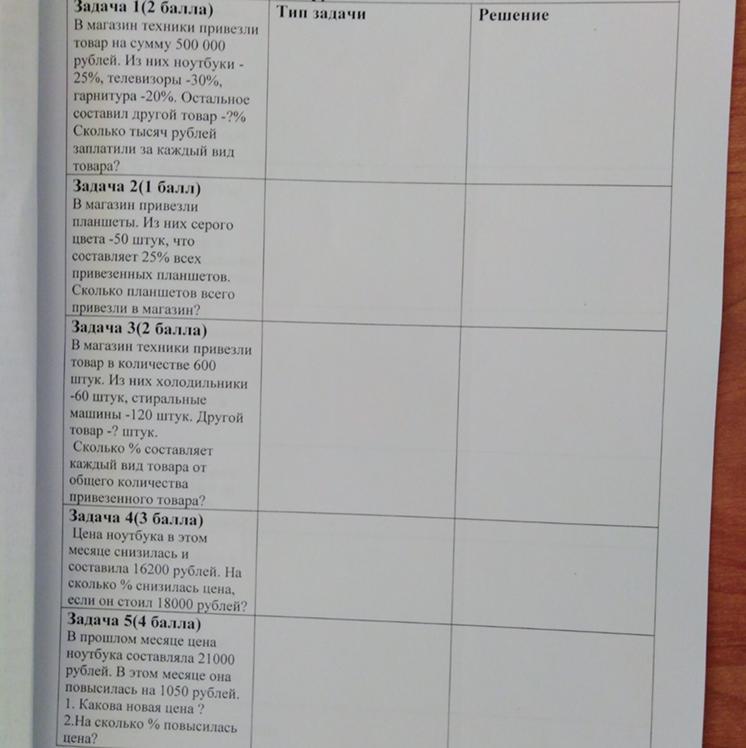 | Задача 1(2 балла) В магазин техники привезли товар на сумму 500 000 рублей. Из них ноутбуки - 25%, телевизоры -30%, гарнитура -20%. Остальное составил другой товар -?% Сколько тысяч рублей заплатили за каждый вид товара? | Тип задачи | Решение |
|---|---|---|
| Задача 2(1 балл) В магазин привезли планшеты. Из них серого цвета -50 штук, что составляет 25% всех привезенных планшетов. Сколько планшетов всего привезли в магазин? | | |
| Задача 3(2 балла) В магазин техники привезли товар в количестве 600 штук. Из них холодильники -60 штук, стиральные машины -120 штук. Другой товар -? штук. Сколько % составляет каждый вид товара от общего количества привезенного товара? | | |
| Задача 4(3 балла) Цена ноутбука в этом месяце снизилась и составила 16200 рублей. На сколько % снизилась цена, если он стоил 18000 рублей? | | |
| Задача 5(4 балла) В прошлом месяце цена ноутбука составляла 21000 рублей. В этом месяце она повысилась на 1050 рублей. 1. Какова новая цена ? 2.На сколько % повысилась цена? | | |